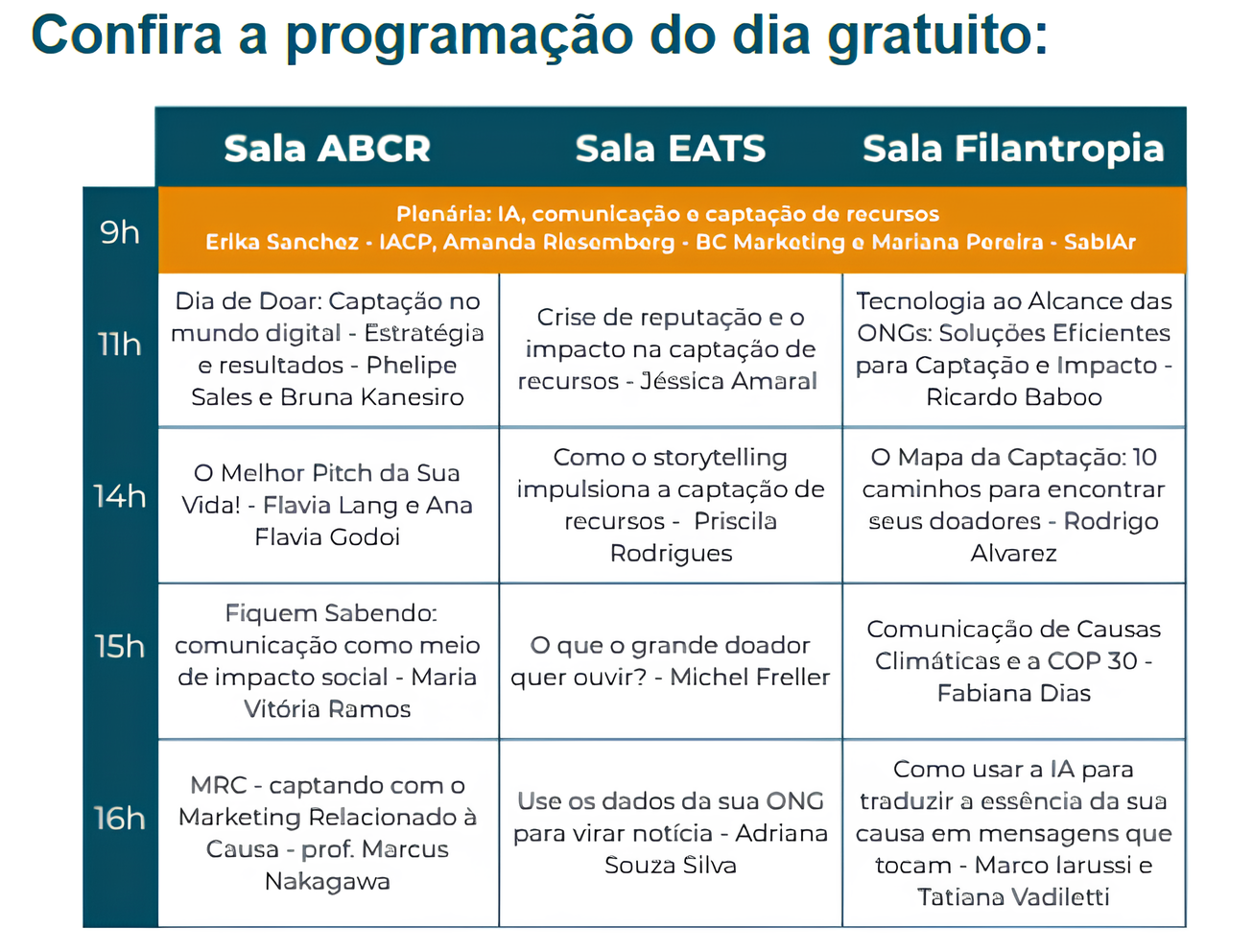 Confira a programação do dia gratuito:

| | Sala ABCR | Sala EATS | Sala Filantropia |
|---|---|---|---|
| 9h | Plenária: IA, comunicação e captação de recursos Erika Sanchez - IACP, Amanda Riesemberg - BC Marketing e Mariana Pereira - SabIAr | | |
| 11h | Dia de Doar: Captação no mundo digital - Estratégia e resultados - Phelipe Sales e Bruna Kanesiro | Crise de reputação e o impacto na captação de recursos - Jéssica Amaral | Tecnologia ao Alcance das ONGs: Soluções Eficientes para Captação e Impacto - Ricardo Baboo |
| 14h | O Melhor Pitch da Sua Vida! - Flavia Lang e Ana Flavia Godoi | Como o storytelling impulsiona a captação de recursos - Priscila Rodrigues | O Mapa da Captação: 10 caminhos para encontrar seus doadores - Rodrigo Alvarez |
| 15h | Fiquem Sabendo: comunicação como meio de impacto social - Maria Vitória Ramos | O que o grande doador quer ouvir? - Michel Freller | Comunicação de Causas Climáticas e a COP 30 - Fabiana Dias |
| 16h | MRC - captando com o Marketing Relacionado à Causa - prof. Marcus Nakagawa | Use os dados da sua ONG para virar notícia - Adriana Souza Silva | Como usar a IA para traduzir a essência da sua causa em mensagens que tocam - Marco Iarussi e Tatiana Vadiletti |